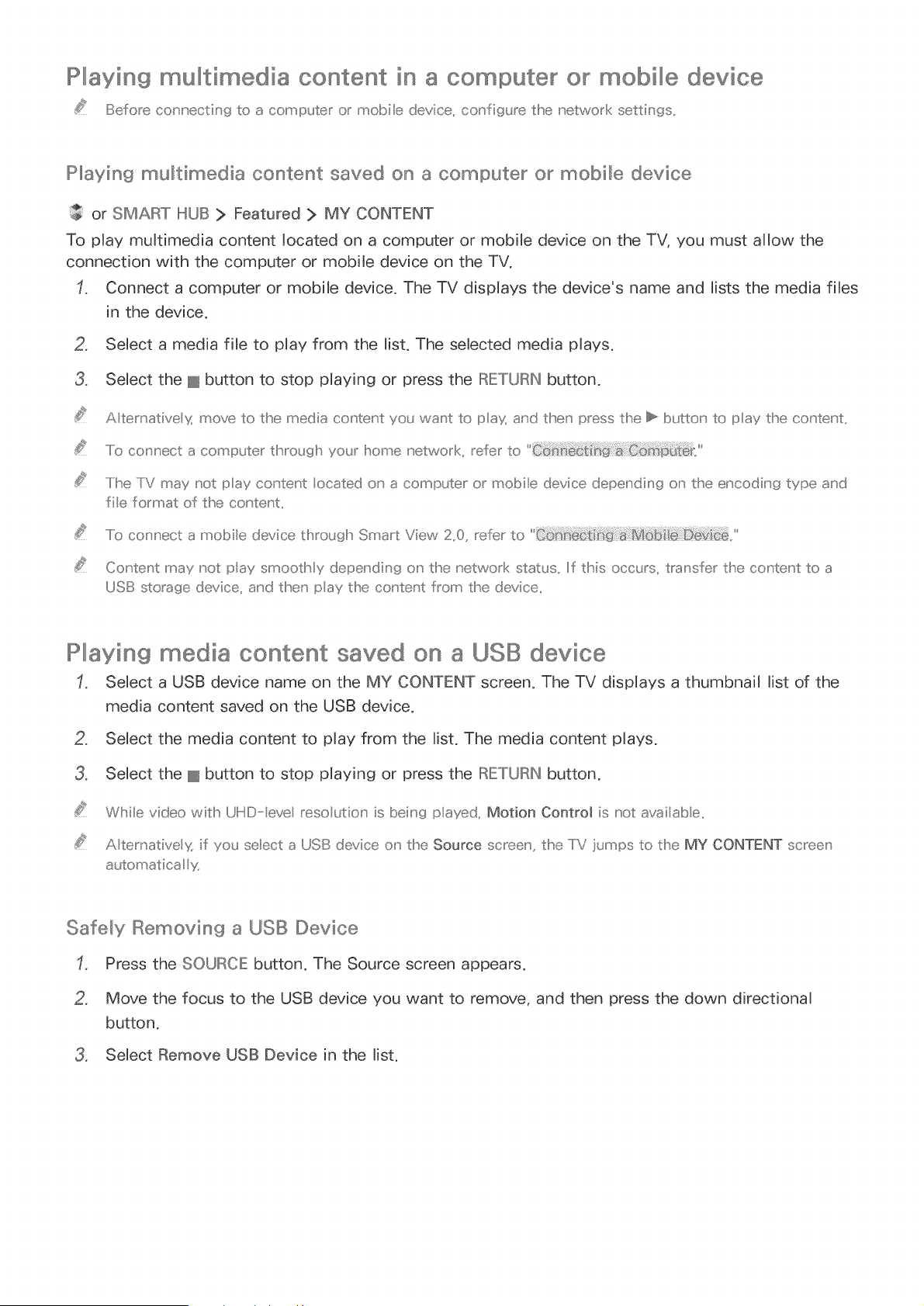 Playing multimedia content in a computer or mobile device

Before connecting to a computer or mobile device, configure the network settings.

Playing multimedia content saved on a computer or mobile device

or SMART HUB > Featured > MY CONTENT

To play multimedia content located on a computer or mobile device on the TV, you must allow the connection with the computer or mobile device on the TV.

1. Connect a computer or mobile device. The TV displays the device's name and lists the media files in the device.

2. Select a media file to play from the list. The selected media plays.

3. Select the ■ button to stop playing or press the RETURN button.

Alternatively, move to the media content you want to play, and then press the ▶ button to play the content.

To connect a computer through your home network, refer to "Connecting a Computer."

The TV may not play content located on a computer or mobile device depending on the encoding type and file format of the content.

To connect a mobile device through Smart View 2.0, refer to "Connecting a Mobile Device."

Content may not play smoothly depending on the network status. If this occurs, transfer the content to a USB storage device, and then play the content from the device.

Playing media content saved on a USB device

1. Select a USB device name on the MY CONTENT screen. The TV displays a thumbnail list of the media content saved on the USB device.

2. Select the media content to play from the list. The media content plays.

3. Select the ■ button to stop playing or press the RETURN button.

While video with UHD-level resolution is being played, Motion Control is not available.

Alternatively, if you select a USB device on the Source screen, the TV jumps to the MY CONTENT screen automatically.

Safely Removing a USB Device

1. Press the SOURCE button. The Source screen appears.

2. Move the focus to the USB device you want to remove, and then press the down directional button.

3. Select Remove USB Device in the list.